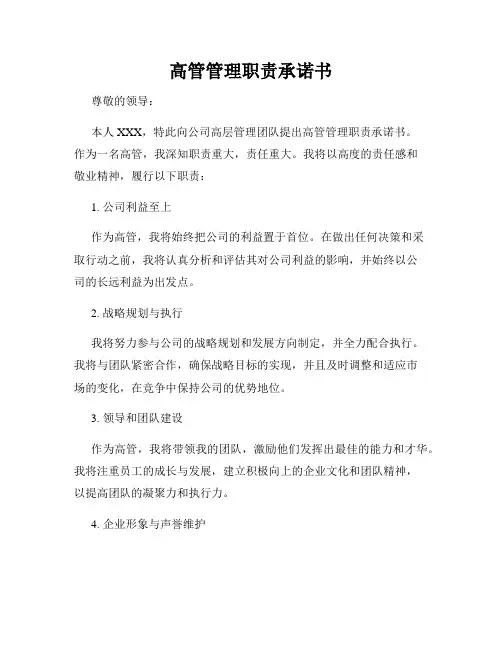 高管管理职责承诺书

尊敬的领导：

本人 XXX，特此向公司高层管理团队提出高管管理职责承诺书。作为一名高管，我深知职责重大，责任重大。我将以高度的责任感和敬业精神，履行以下职责：

1. 公司利益至上

作为高管，我将始终把公司的利益置于首位。在做出任何决策和采取行动之前，我将认真分析和评估其对公司利益的影响，并始终以公司的长远利益为出发点。

2. 战略规划与执行

我将努力参与公司的战略规划和发展方向制定，并全力配合执行。我将与团队紧密合作，确保战略目标的实现，并且及时调整和适应市场的变化，在竞争中保持公司的优势地位。

3. 领导和团队建设

作为高管，我将带领我的团队，激励他们发挥出最佳的能力和才华。我将注重员工的成长与发展，建立积极向上的企业文化和团队精神，以提高团队的凝聚力和执行力。

4. 企业形象与声誉维护